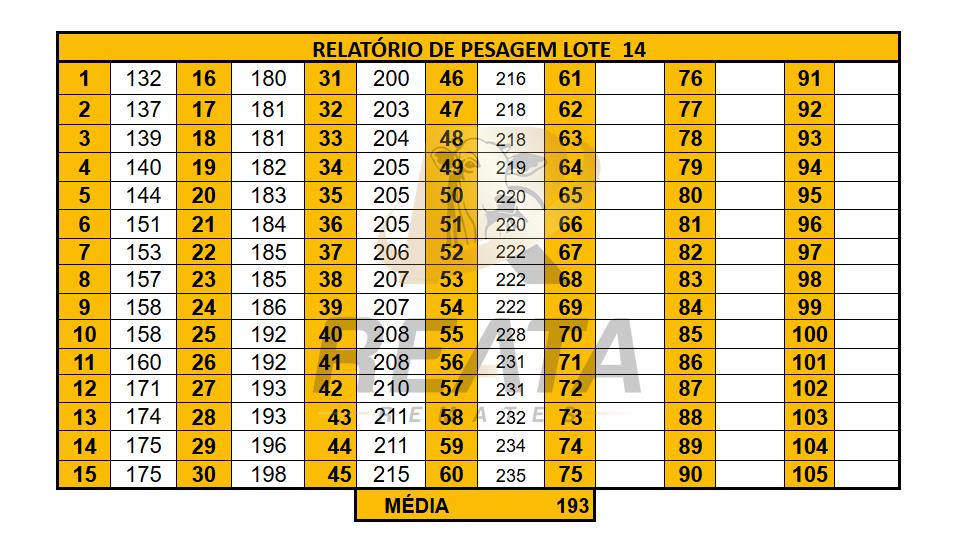 | RELATÓRIO DE PESAGEM LOTE 14 | | | | | | | | | | | | | |
|---|---|---|---|---|---|---|---|---|---|---|---|---|---|
| 1 | 132 | 16 | 180 | 31 | 200 | 46 | 216 | 61 | | 76 | | 91 | |
| 2 | 137 | 17 | 181 | 32 | 203 | 47 | 218 | 62 | | 77 | | 92 | |
| 3 | 139 | 18 | 181 | 33 | 204 | 48 | 218 | 63 | | 78 | | 93 | |
| 4 | 140 | 19 | 182 | 34 | 205 | 49 | 219 | 64 | | 79 | | 94 | |
| 5 | 144 | 20 | 183 | 35 | 205 | 50 | 220 | 65 | | 80 | | 95 | |
| 6 | 151 | 21 | 184 | 36 | 205 | 51 | 220 | 66 | | 81 | | 96 | |
| 7 | 153 | 22 | 185 | 37 | 206 | 52 | 222 | 67 | | 82 | | 97 | |
| 8 | 157 | 23 | 185 | 38 | 207 | 53 | 222 | 68 | | 83 | | 98 | |
| 9 | 158 | 24 | 186 | 39 | 207 | 54 | 222 | 69 | | 84 | | 99 | |
| 10 | 158 | 25 | 192 | 40 | 208 | 55 | 228 | 70 | | 85 | | 100 | |
| 11 | 160 | 26 | 192 | 41 | 208 | 56 | 231 | 71 | | 86 | | 101 | |
| 12 | 171 | 27 | 193 | 42 | 210 | 57 | 231 | 72 | | 87 | | 102 | |
| 13 | 174 | 28 | 193 | 43 | 211 | 58 | 232 | 73 | | 88 | | 103 | |
| 14 | 175 | 29 | 196 | 44 | 211 | 59 | 234 | 74 | | 89 | | 104 | |
| 15 | 175 | 30 | 198 | 45 | 215 | 60 | 235 | 75 | | 90 | | 105 | |

MÉDIA 193

REATA